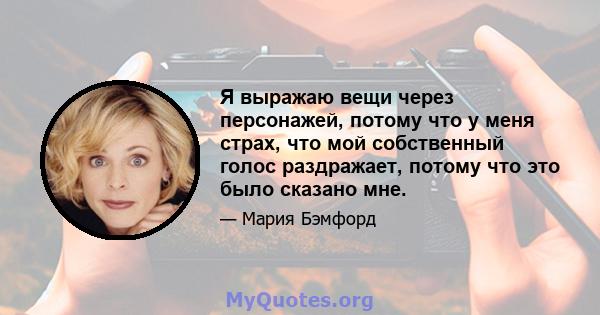 Я выражаю вещи через персонажей, потому что у меня страх, что мой собственный голос раздражает, потому что это было сказано мне.

— Мария Бэмфорд

MyQuotes.org